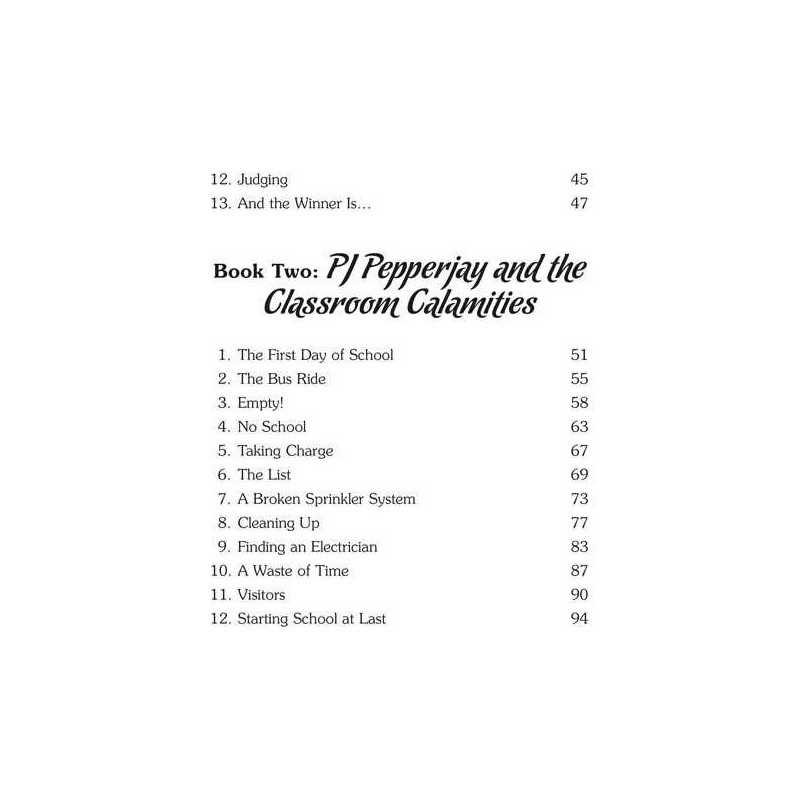 12. Judging 45
13. And the Winner Is… 47

Book Two: PJ Pepperjay and the Classroom Calamities

1. The First Day of School 51
2. The Bus Ride 55
3. Empty! 58
4. No School 63
5. Taking Charge 67
6. The List 69
7. A Broken Sprinkler System 73
8. Cleaning Up 77
9. Finding an Electrician 83
10. A Waste of Time 87
11. Visitors 90
12. Starting School at Last 94